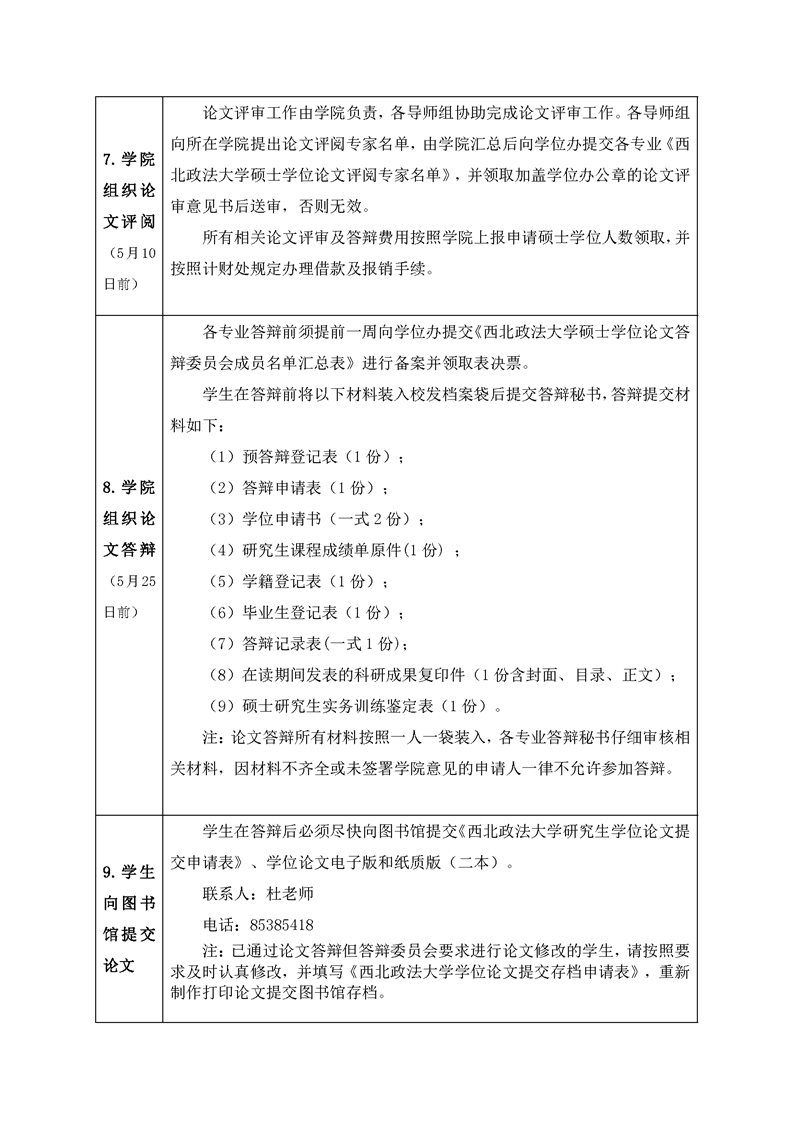 | | |
|---|---|
| 7. 学院组织论文评阅（5月10日前） | 论文评审工作由学院负责，各导师组协助完成论文评审工作。各导师组向所在学院提出论文评阅专家名单，由学院汇总后向学位办提交各专业《西北政法大学硕士学位论文评阅专家名单》，并领取加盖学位办公章的论文评审意见书后送审，否则无效。<br>所有相关论文评审及答辩费用按照学院上报申请硕士学位人数领取，并按照计财处规定办理借款及报销手续。 |
| 8. 学院组织论文答辩（5月25日前） | 各专业答辩前须提前一周向学位办提交《西北政法大学硕士学位论文答辩委员会成员名单汇总表》进行备案并领取表决票。<br>学生在答辩前将以下材料装入校发档案袋后提交答辩秘书，答辩提交材料如下：<br>（1）预答辩登记表（1份）；<br>（2）答辩申请表（1份）；<br>（3）学位申请书（一式2份）；<br>（4）研究生课程成绩单原件(1份）；<br>（5）学籍登记表（1份）；<br>（6）毕业生登记表（1份）；<br>（7）答辩记录表(一式1份)；<br>（8）在读期间发表的科研成果复印件（1份含封面、目录、正文）；<br>（9）硕士研究生实务训练鉴定表（1份）。<br>注：论文答辩所有材料按照一人一袋装入，各专业答辩秘书仔细审核相关材料，因材料不齐全或未签署学院意见的申请人一律不允许参加答辩。 |
| 9. 学生向图书馆提交论文 | 学生在答辩后必须尽快向图书馆提交《西北政法大学研究生学位论文提交申请表》、学位论文电子版和纸质版（二本）。<br>联系人：杜老师<br>电话：85385418<br>注：已通过论文答辩但答辩委员会要求进行论文修改的学生，请按照要求及时认真修改，并填写《西北政法大学学位论文提交存档申请表》，重新制作打印论文提交图书馆存档。 |